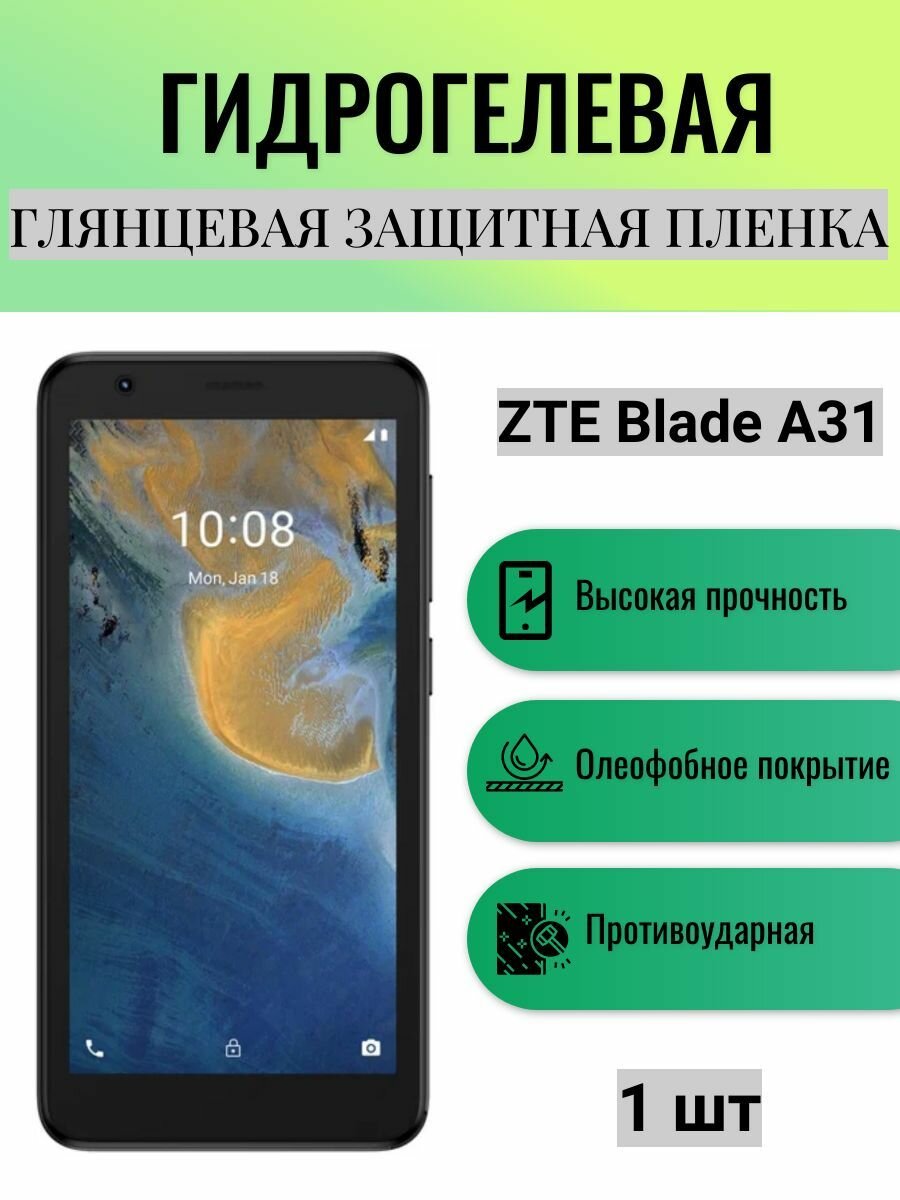 ГИДРОГЕЛЕВАЯ

ГЛЯНЦЕВАЯ ЗАЩИТНАЯ ПЛЕНКА

10:08
Mon, Jan 18

ZTE Blade A31

Высокая прочность

Олеофобное покрытие

Противоударная

1 шт